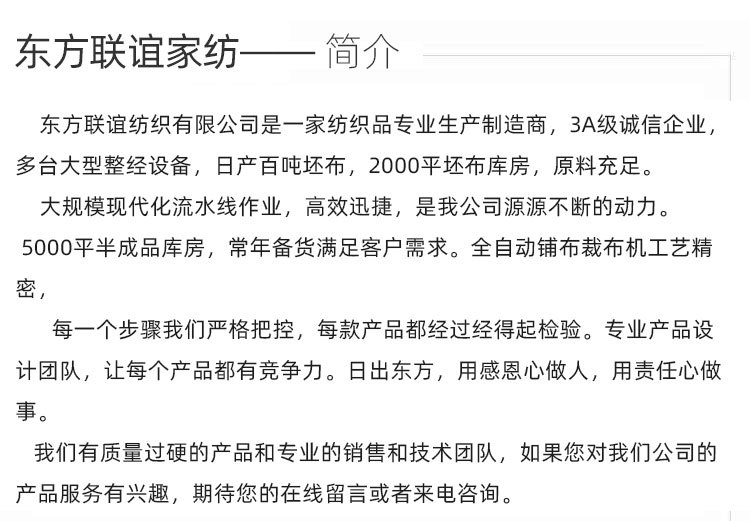 东方联谊家纺—— 简介

东方联谊纺织有限公司是一家纺织品专业生产制造商，3A级诚信企业，多台大型整经设备，日产百吨坯布，2000平坯布库房，原料充足。

大规模现代化流水线作业，高效迅捷，是我公司源源不断的动力。

5000平半成品库房，常年备货满足客户需求。全自动铺布裁布机工艺精密，

每一个步骤我们严格把控，每款产品都经过经得起检验。专业产品设计团队，让每个产品都有竞争力。日出东方，用感恩心做人，用责任心做事。

我们有质量过硬的产品和专业的销售和技术团队，如果您对我们公司的产品服务有兴趣，期待您的在线留言或者来电咨询。